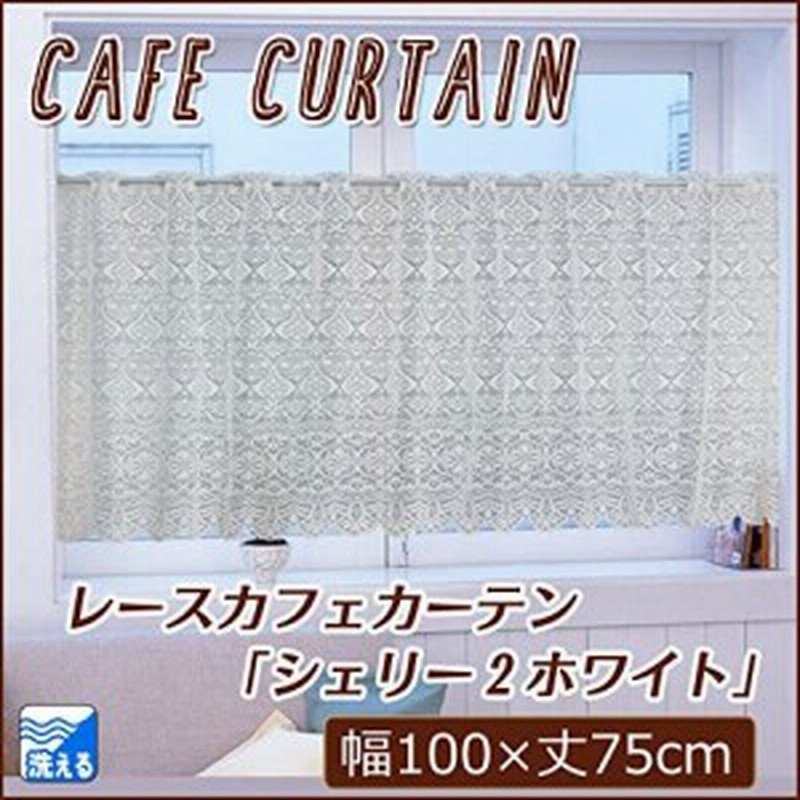 CAFE CURTAIN

レースカフェカーテン
「シェリー２ホワイト」

洗える

幅100×丈75cm